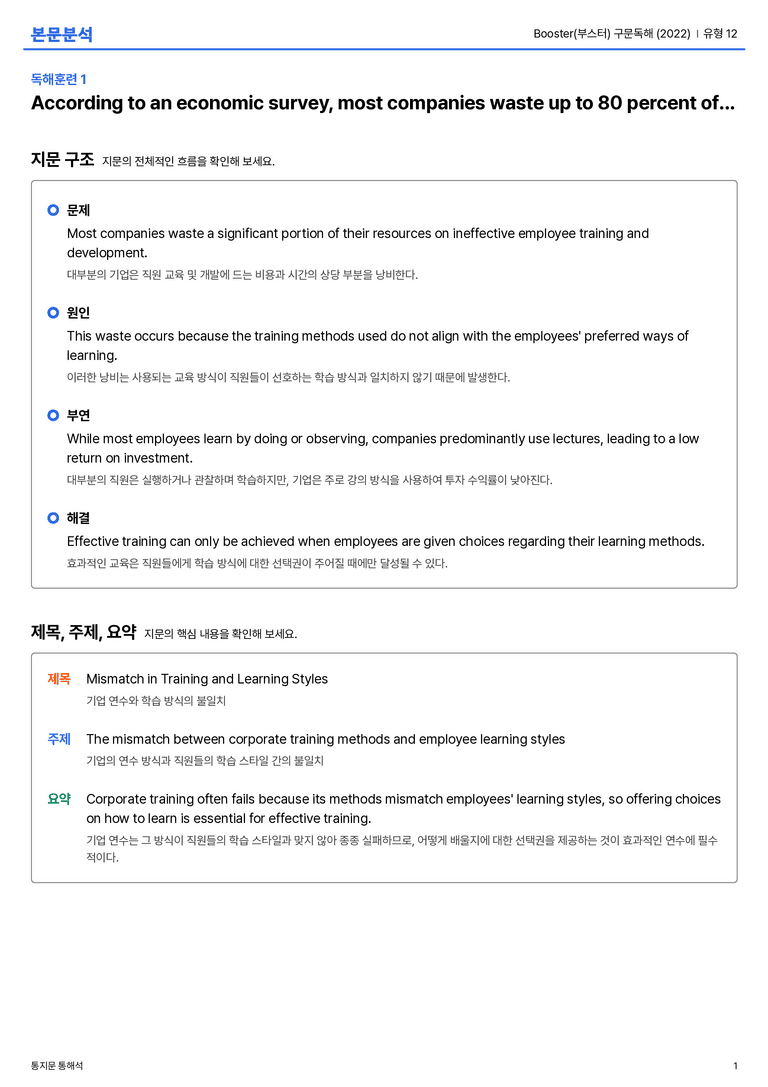 본문분석

Booster(부스터) 구문독해 (2022) | 유형 12

독해훈련 1

According to an economic survey, most companies waste up to 80 percent of...

지문 구조 지문의 전체적인 흐름을 확인해 보세요.

문제

Most companies waste a significant portion of their resources on ineffective employee training and development.

대부분의 기업은 직원 교육 및 개발에 드는 비용과 시간의 상당 부분을 낭비한다.

원인

This waste occurs because the training methods used do not align with the employees' preferred ways of learning.

이러한 낭비는 사용되는 교육 방식이 직원들이 선호하는 학습 방식과 일치하지 않기 때문에 발생한다.

부연

While most employees learn by doing or observing, companies predominantly use lectures, leading to a low return on investment.

대부분의 직원은 실행하거나 관찰하며 학습하지만, 기업은 주로 강의 방식을 사용하여 투자 수익률이 낮아진다.

해결

Effective training can only be achieved when employees are given choices regarding their learning methods.

효과적인 교육은 직원들에게 학습 방식에 대한 선택권이 주어질 때에만 달성될 수 있다.

제목, 주제, 요약 지문의 핵심 내용을 확인해 보세요.

제목 Mismatch in Training and Learning Styles

기업 연수와 학습 방식의 불일치

주제 The mismatch between corporate training methods and employee learning styles

기업의 연수 방식과 직원들의 학습 스타일 간의 불일치

요약 Corporate training often fails because its methods mismatch employees' learning styles, so offering choices on how to learn is essential for effective training.

기업 연수는 그 방식이 직원들의 학습 스타일과 맞지 않아 종종 실패하므로, 어떻게 배울지에 대한 선택권을 제공하는 것이 효과적인 연수에 필수적이다.

통지문 통해석

1